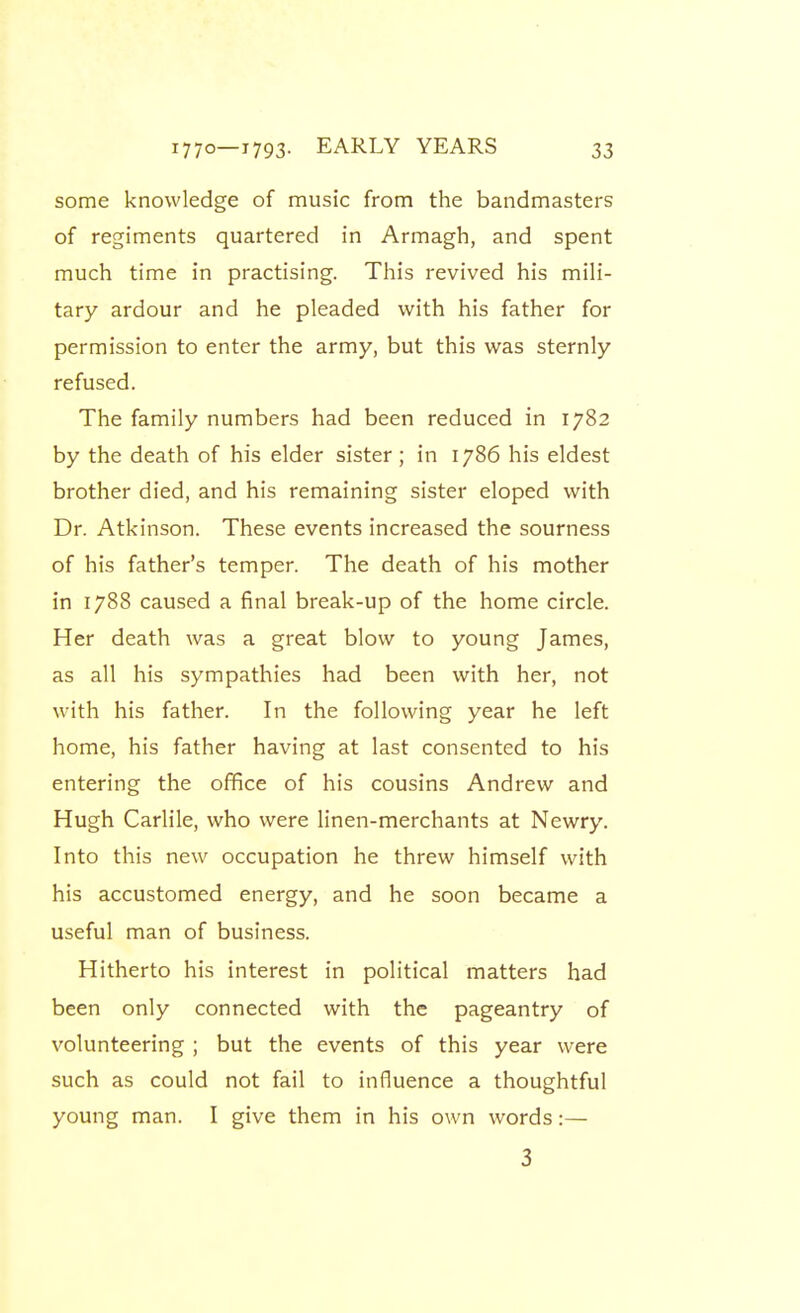 1770—1793. EARLY YEARS 33

some knowledge of music from the bandmasters of regiments quartered in Armagh, and spent much time in practising. This revived his military ardour and he pleaded with his father for permission to enter the army, but this was sternly refused.

The family numbers had been reduced in 1782 by the death of his elder sister; in 1786 his eldest brother died, and his remaining sister eloped with Dr. Atkinson. These events increased the sourness of his father's temper. The death of his mother in 1788 caused a final break-up of the home circle. Her death was a great blow to young James, as all his sympathies had been with her, not with his father. In the following year he left home, his father having at last consented to his entering the office of his cousins Andrew and Hugh Carlile, who were linen-merchants at Newry. Into this new occupation he threw himself with his accustomed energy, and he soon became a useful man of business.

Hitherto his interest in political matters had been only connected with the pageantry of volunteering; but the events of this year were such as could not fail to influence a thoughtful young man. I give them in his own words:—

3